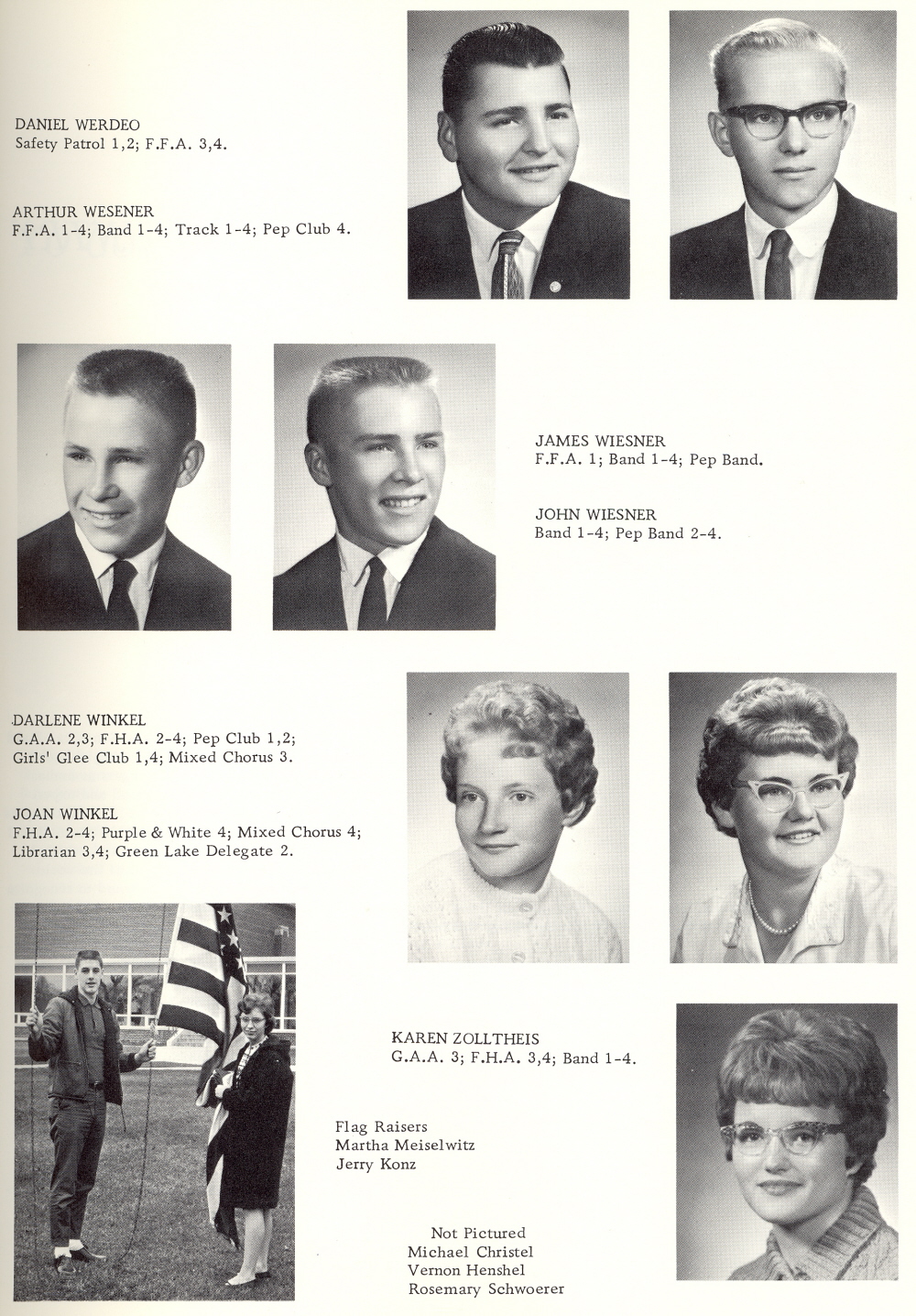 DANIEL WERDEO
Safety Patrol 1,2; F.F.A. 3,4.

ARTHUR WESENER
F.F.A. 1-4; Band 1-4; Track 1-4; Pep Club 4.

JAMES WIESNER
F.F.A. 1; Band 1-4; Pep Band.

JOHN WIESNER
Band 1-4; Pep Band 2-4.

DARLENE WINKEL
G.A.A. 2,3; F.H.A. 2-4; Pep Club 1,2; Girls' Glee Club 1,4; Mixed Chorus 3.

JOAN WINKEL
F.H.A. 2-4; Purple & White 4; Mixed Chorus 4; Librarian 3,4; Green Lake Delegate 2.

KAREN ZOLLTHEIS
G.A.A. 3; F.H.A. 3,4; Band 1-4.

Flag Raisers
Martha Meiselwitz
Jerry Konz

Not Pictured
Michael Christel
Vernon Henshel
Rosemary Schwoerer